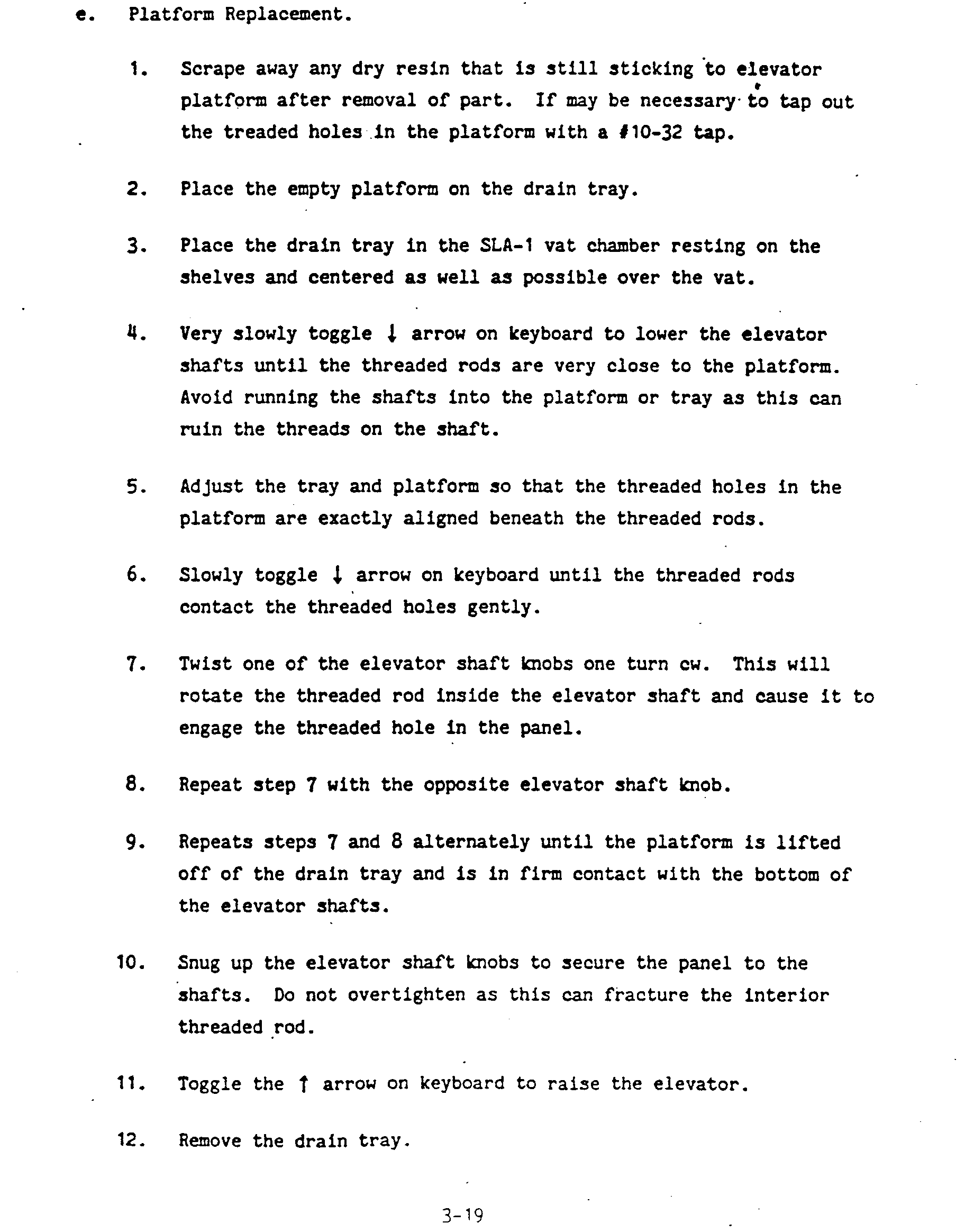 e. Platform Replacement.

1. Scrape away any dry resin that is still sticking to elevator platform after removal of part. If may be necessary to tap out the treaded holes in the platform with a #10-32 tap.

2. Place the empty platform on the drain tray.

3. Place the drain tray in the SLA-1 vat chamber resting on the shelves and centered as well as possible over the vat.

4. Very slowly toggle ↓ arrow on keyboard to lower the elevator shafts until the threaded rods are very close to the platform. Avoid running the shafts into the platform or tray as this can ruin the threads on the shaft.

5. Adjust the tray and platform so that the threaded holes in the platform are exactly aligned beneath the threaded rods.

6. Slowly toggle ↓ arrow on keyboard until the threaded rods contact the threaded holes gently.

7. Twist one of the elevator shaft knobs one turn cw. This will rotate the threaded rod inside the elevator shaft and cause it to engage the threaded hole in the panel.

8. Repeat step 7 with the opposite elevator shaft knob.

9. Repeats steps 7 and 8 alternately until the platform is lifted off of the drain tray and is in firm contact with the bottom of the elevator shafts.

10. Snug up the elevator shaft knobs to secure the panel to the shafts. Do not overtighten as this can fracture the interior threaded rod.

11. Toggle the ↑ arrow on keyboard to raise the elevator.

12. Remove the drain tray.

3-19